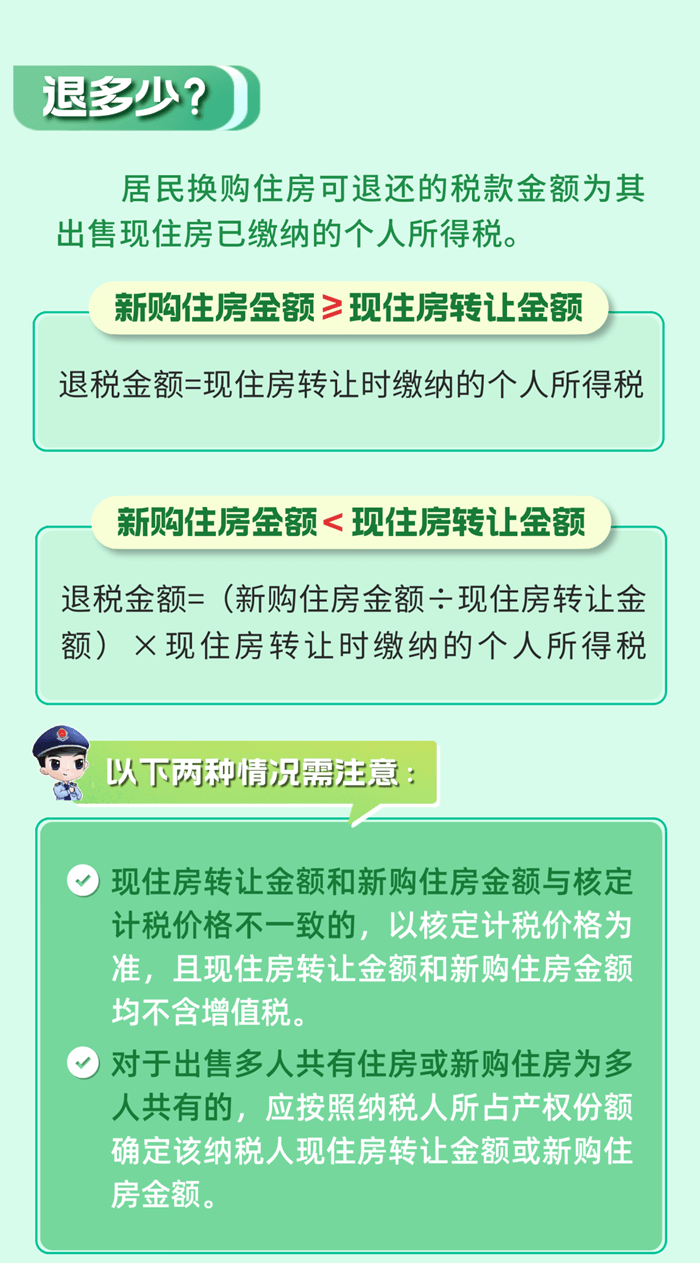 退多少？

居民换购住房可退还的税款金额为其出售现住房已缴纳的个人所得税。

新购住房金额 ≥ 现住房转让金额

退税金额=现住房转让时缴纳的个人所得税

新购住房金额 < 现住房转让金额

退税金额=（新购住房金额÷现住房转让金额）×现住房转让时缴纳的个人所得税

以下两种情况需注意：

现住房转让金额和新购住房金额与核定计税价格不一致的，以核定计税价格为准，且现住房转让金额和新购住房金额均不含增值税。

对于出售多人共有住房或新购住房为多人共有的，应按照纳税人所占产权份额确定该纳税人现住房转让金额或新购住房金额。